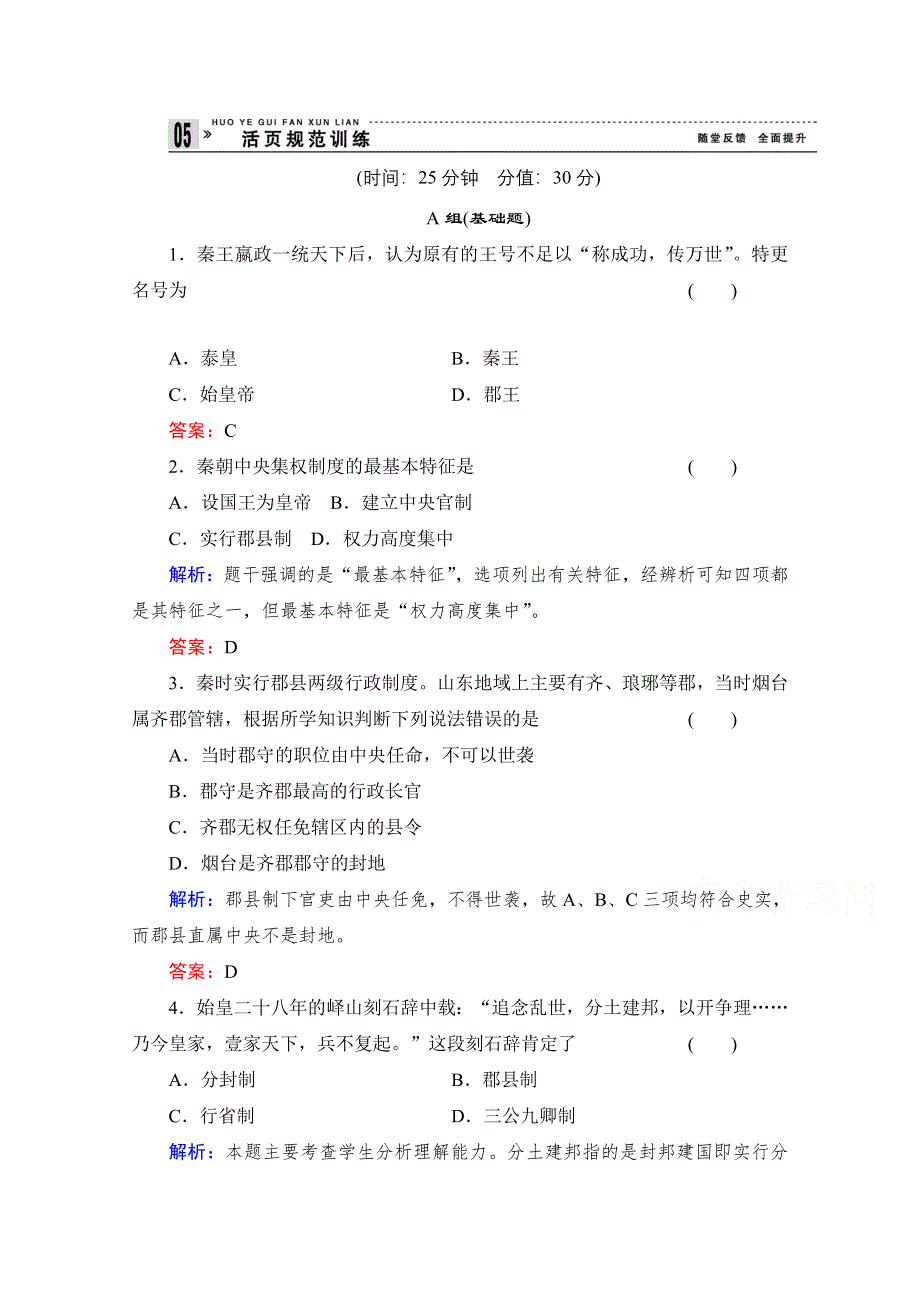 05 » HUO YE GUI FAN XUN LIAN 活页规范训练 随堂反馈 全面提升

(时间：25 分钟 分值：30 分)

A 组(基础题)

1．秦王嬴政一统天下后，认为原有的王号不足以“称成功，传万世”。特更名号为 ( )

A．泰皇 B．秦王
C．始皇帝 D．郡王

答案：C

2．秦朝中央集权制度的最基本特征是 ( )

A．设国王为皇帝 B．建立中央官制
C．实行郡县制 D．权力高度集中

解析：题干强调的是“最基本特征”，选项列出有关特征，经辨析可知四项都是其特征之一，但最基本特征是“权力高度集中”。

答案：D

3．秦时实行郡县两级行政制度。山东地域上主要有齐、琅琊等郡，当时烟台属齐郡管辖，根据所学知识判断下列说法错误的是 ( )

A．当时郡守的职位由中央任命，不可以世袭
B．郡守是齐郡最高的行政长官
C．齐郡无权任免辖区内的县令
D．烟台是齐郡郡守的封地

解析：郡县制下官吏由中央任免，不得世袭，故 A、B、C 三项均符合史实，而郡县直属中央不是封地。

答案：D

4．始皇二十八年的峄山刻石辞中载：“追念乱世，分土建邦，以开争理……乃今皇家，壹家天下，兵不复起。”这段刻石辞肯定了 ( )

A．分封制 B．郡县制
C．行省制 D．三公九卿制

解析：本题主要考查学生分析理解能力。分土建邦指的是封邦建国即实行分